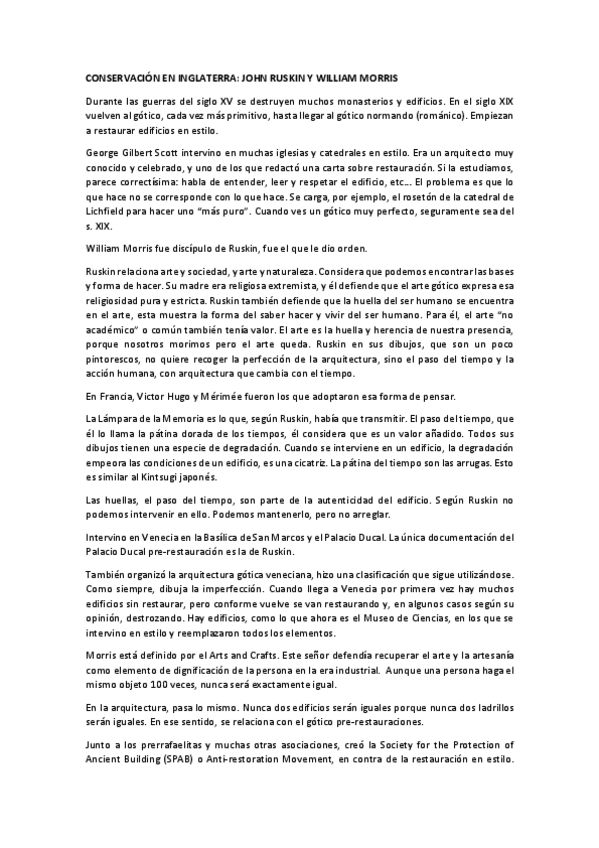 CONSERVACIÓN EN INGLATERRA: JOHN RUSKIN Y WILLIAM MORRIS

Durante las guerras del siglo XV se destruyen muchos monasterios y edificios. En el siglo XIX vuelven al gótico, cada vez más primitivo, hasta llegar al gótico normando (románico). Empiezan a restaurar edificios en estilo.

George Gilbert Scott intervino en muchas iglesias y catedrales en estilo. Era un arquitecto muy conocido y celebrado, y uno de los que redactó una carta sobre restauración. Si la estudiamos, parece correctísima: habla de entender, leer y respetar el edificio, etc… El problema es que lo que hace no se corresponde con lo que hace. Se carga, por ejemplo, el rosetón de la catedral de Lichfield para hacer uno "más puro". Cuando ves un gótico muy perfecto, seguramente sea del s. XIX.

William Morris fue discípulo de Ruskin, fue el que le dio orden.

Ruskin relaciona arte y sociedad, y arte y naturaleza. Considera que podemos encontrar las bases y forma de hacer. Su madre era religiosa extremista, y él defiende que el arte gótico expresa esa religiosidad pura y estricta. Ruskin también defiende que la huella del ser humano se encuentra en el arte, esta muestra la forma del saber hacer y vivir del ser humano. Para él, el arte "no académico" o común también tenía valor. El arte es la huella y herencia de nuestra presencia, porque nosotros morimos pero el arte queda. Ruskin en sus dibujos, que son un poco pintorescos, no quiere recoger la perfección de la arquitectura, sino el paso del tiempo y la acción humana, con arquitectura que cambia con el tiempo.

En Francia, Victor Hugo y Mérimée fueron los que adoptaron esa forma de pensar.

La Lámpara de la Memoria es lo que, según Ruskin, había que transmitir. El paso del tiempo, que él lo llama la pátina dorada de los tiempos, él considera que es un valor añadido. Todos sus dibujos tienen una especie de degradación. Cuando se interviene en un edificio, la degradación empeora las condiciones de un edificio, es una cicatriz. La pátina del tiempo son las arrugas. Esto es similar al Kintsugi japonés.

Las huellas, el paso del tiempo, son parte de la autenticidad del edificio. Según Ruskin no podemos intervenir en ello. Podemos mantenerlo, pero no arreglar.

Intervino en Venecia en la Basílica de San Marcos y el Palacio Ducal. La única documentación del Palacio Ducal pre-restauración es la de Ruskin.

También organizó la arquitectura gótica veneciana, hizo una clasificación que sigue utilizándose. Como siempre, dibuja la imperfección. Cuando llega a Venecia por primera vez hay muchos edificios sin restaurar, pero conforme vuelve se van restaurando y, en algunos casos según su opinión, destrozando. Hay edificios, como lo que ahora es el Museo de Ciencias, en los que se intervino en estilo y reemplazaron todos los elementos.

Morris está definido por el Arts and Crafts. Este señor defendía recuperar el arte y la artesanía como elemento de dignificación de la persona en la era industrial. Aunque una persona haga el mismo objeto 100 veces, nunca será exactamente igual.

En la arquitectura, pasa lo mismo. Nunca dos edificios serán iguales porque nunca dos ladrillos serán iguales. En ese sentido, se relaciona con el gótico pre-restauraciones.

Junto a los prerrafaelitas y muchas otras asociaciones, creó la Society for the Protection of Ancient Building (SPAB) o Anti-restoration Movement, en contra de la restauración en estilo.